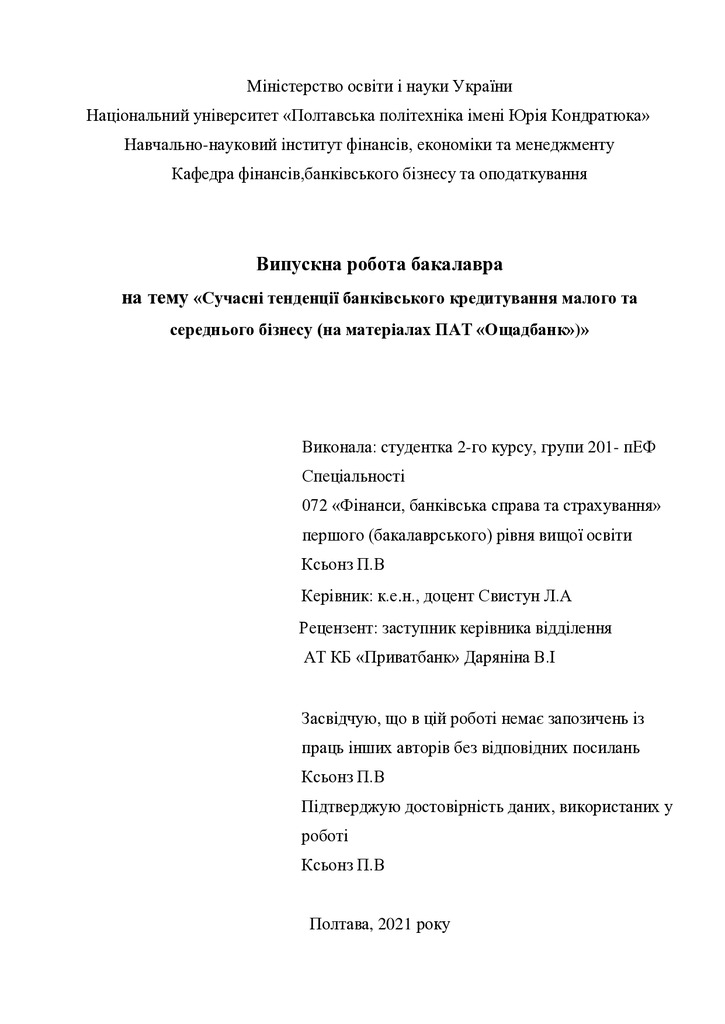 Міністерство освіти і науки України
Національний університет «Полтавська політехніка імені Юрія Кондратюка»
Навчально-науковий інститут фінансів, економіки та менеджменту
Кафедра фінансів,банківського бізнесу та оподаткування

Випускна робота бакалавра
на тему «Сучасні тенденції банківського кредитування малого та середнього бізнесу (на матеріалах ПАТ «Ощадбанк»)»

Виконала: студентка 2-го курсу, групи 201- пЕФ
Спеціальності
072 «Фінанси, банківська справа та страхування»
першого (бакалаврського) рівня вищої освіти
Ксьонз П.В
Керівник: к.е.н., доцент Свистун Л.А
Рецензент: заступник керівника відділення
АТ КБ «Приватбанк» Даряніна В.І

Засвідчую, що в цій роботі немає запозичень із праць інших авторів без відповідних посилань
Ксьонз П.В
Підтверджую достовірність даних, використаних у роботі
Ксьонз П.В

Полтава, 2021 року